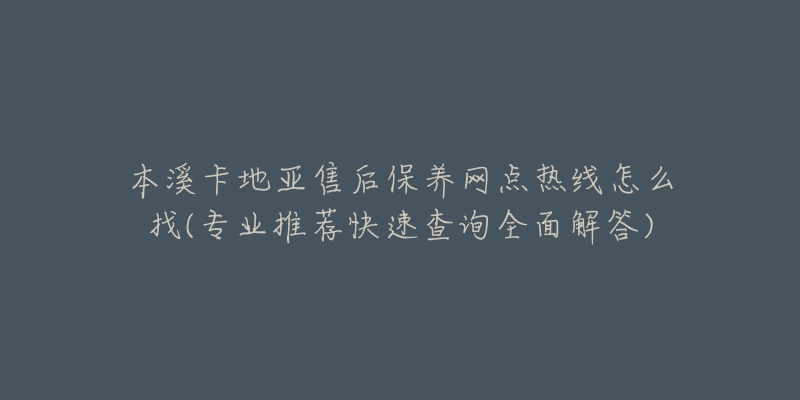 本溪卡地亚售后保养网点热线怎么找(专业推荐快速查询全面解答)